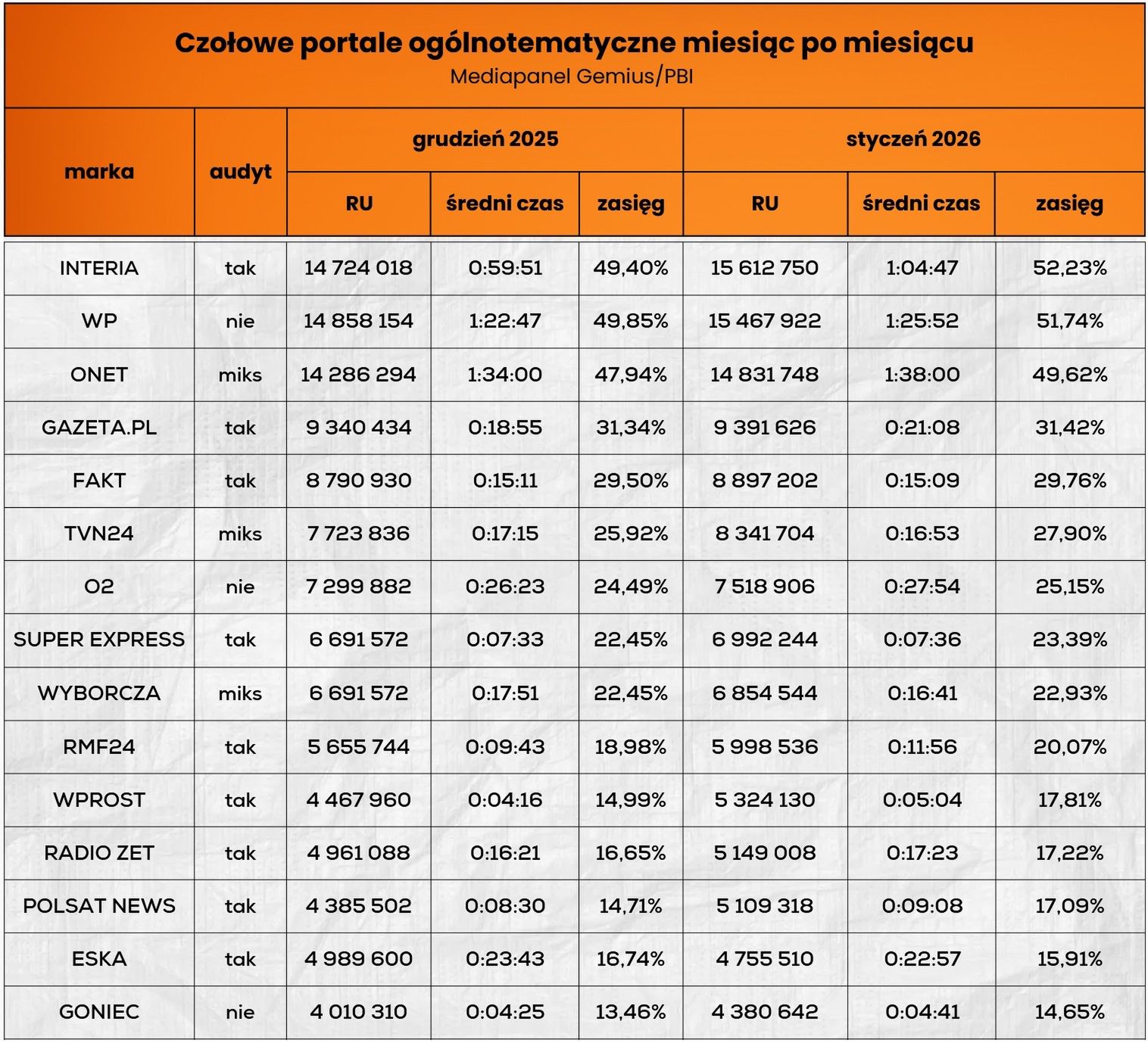 Czołowe portale ogólnotematyczne miesiąc po miesiącu
Mediapanel Gemius/PBI

| marka | audyt | grudzień 2025 RU | grudzień 2025 średni czas | grudzień 2025 zasięg | styczeń 2026 RU | styczeń 2026 średni czas | styczeń 2026 zasięg |
|---|---|---|---|---|---|---|---|
| INTERIA | tak | 14 724 018 | 0:59:51 | 49,40% | 15 612 750 | 1:04:47 | 52,23% |
| WP | nie | 14 858 154 | 1:22:47 | 49,85% | 15 467 922 | 1:25:52 | 51,74% |
| ONET | miks | 14 286 294 | 1:34:00 | 47,94% | 14 831 748 | 1:38:00 | 49,62% |
| GAZETA.PL | tak | 9 340 434 | 0:18:55 | 31,34% | 9 391 626 | 0:21:08 | 31,42% |
| FAKT | tak | 8 790 930 | 0:15:11 | 29,50% | 8 897 202 | 0:15:09 | 29,76% |
| TVN24 | miks | 7 723 836 | 0:17:15 | 25,92% | 8 341 704 | 0:16:53 | 27,90% |
| O2 | nie | 7 299 882 | 0:26:23 | 24,49% | 7 518 906 | 0:27:54 | 25,15% |
| SUPER EXPRESS | tak | 6 691 572 | 0:07:33 | 22,45% | 6 992 244 | 0:07:36 | 23,39% |
| WYBORCZA | miks | 6 691 572 | 0:17:51 | 22,45% | 6 854 544 | 0:16:41 | 22,93% |
| RMF24 | tak | 5 655 744 | 0:09:43 | 18,98% | 5 998 536 | 0:11:56 | 20,07% |
| WPROST | tak | 4 467 960 | 0:04:16 | 14,99% | 5 324 130 | 0:05:04 | 17,81% |
| RADIO ZET | tak | 4 961 088 | 0:16:21 | 16,65% | 5 149 008 | 0:17:23 | 17,22% |
| POLSAT NEWS | tak | 4 385 502 | 0:08:30 | 14,71% | 5 109 318 | 0:09:08 | 17,09% |
| ESKA | tak | 4 989 600 | 0:23:43 | 16,74% | 4 755 510 | 0:22:57 | 15,91% |
| GONIEC | nie | 4 010 310 | 0:04:25 | 13,46% | 4 380 642 | 0:04:41 | 14,65% |